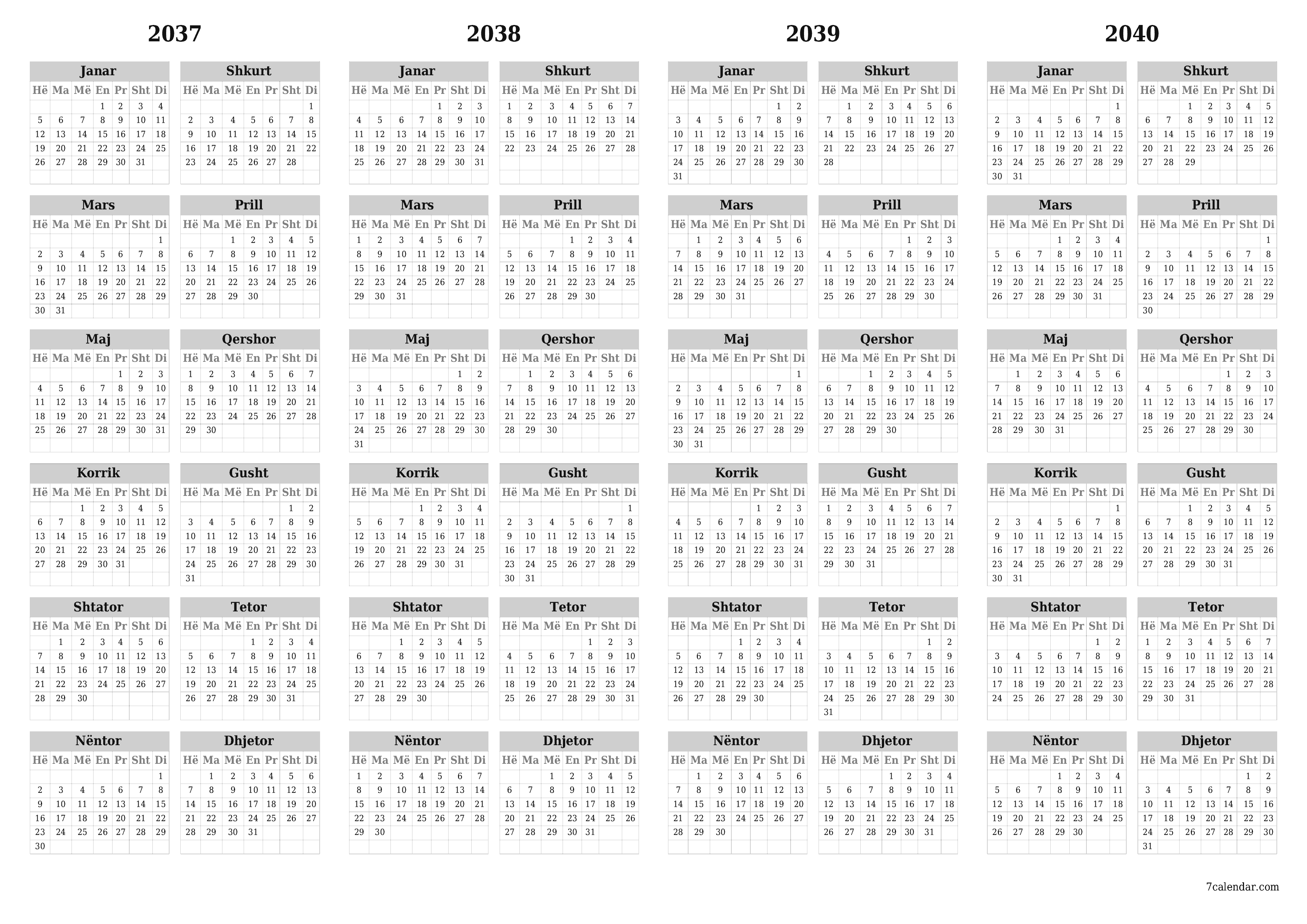 2037

Janar

| Hë | Ma | Më | En | Pr | Sht | Di |
|---|---|---|---|---|---|---|
| | | | 1 | 2 | 3 | 4 |
| 5 | 6 | 7 | 8 | 9 | 10 | 11 |
| 12 | 13 | 14 | 15 | 16 | 17 | 18 |
| 19 | 20 | 21 | 22 | 23 | 24 | 25 |
| 26 | 27 | 28 | 29 | 30 | 31 | |

Shkurt

| Hë | Ma | Më | En | Pr | Sht | Di |
|---|---|---|---|---|---|---|
| | | | | | | 1 |
| 2 | 3 | 4 | 5 | 6 | 7 | 8 |
| 9 | 10 | 11 | 12 | 13 | 14 | 15 |
| 16 | 17 | 18 | 19 | 20 | 21 | 22 |
| 23 | 24 | 25 | 26 | 27 | 28 | |

Mars

| Hë | Ma | Më | En | Pr | Sht | Di |
|---|---|---|---|---|---|---|
| | | | | | | 1 |
| 2 | 3 | 4 | 5 | 6 | 7 | 8 |
| 9 | 10 | 11 | 12 | 13 | 14 | 15 |
| 16 | 17 | 18 | 19 | 20 | 21 | 22 |
| 23 | 24 | 25 | 26 | 27 | 28 | 29 |
| 30 | 31 | | | | | |

Prill

| Hë | Ma | Më | En | Pr | Sht | Di |
|---|---|---|---|---|---|---|
| | | 1 | 2 | 3 | 4 | 5 |
| 6 | 7 | 8 | 9 | 10 | 11 | 12 |
| 13 | 14 | 15 | 16 | 17 | 18 | 19 |
| 20 | 21 | 22 | 23 | 24 | 25 | 26 |
| 27 | 28 | 29 | 30 | | | |

Maj

| Hë | Ma | Më | En | Pr | Sht | Di |
|---|---|---|---|---|---|---|
| | | | | 1 | 2 | 3 |
| 4 | 5 | 6 | 7 | 8 | 9 | 10 |
| 11 | 12 | 13 | 14 | 15 | 16 | 17 |
| 18 | 19 | 20 | 21 | 22 | 23 | 24 |
| 25 | 26 | 27 | 28 | 29 | 30 | 31 |

Qershor

| Hë | Ma | Më | En | Pr | Sht | Di |
|---|---|---|---|---|---|---|
| 1 | 2 | 3 | 4 | 5 | 6 | 7 |
| 8 | 9 | 10 | 11 | 12 | 13 | 14 |
| 15 | 16 | 17 | 18 | 19 | 20 | 21 |
| 22 | 23 | 24 | 25 | 26 | 27 | 28 |
| 29 | 30 | | | | | |

Korrik

| Hë | Ma | Më | En | Pr | Sht | Di |
|---|---|---|---|---|---|---|
| | | 1 | 2 | 3 | 4 | 5 |
| 6 | 7 | 8 | 9 | 10 | 11 | 12 |
| 13 | 14 | 15 | 16 | 17 | 18 | 19 |
| 20 | 21 | 22 | 23 | 24 | 25 | 26 |
| 27 | 28 | 29 | 30 | 31 | | |

Gusht

| Hë | Ma | Më | En | Pr | Sht | Di |
|---|---|---|---|---|---|---|
| | | | | | 1 | 2 |
| 3 | 4 | 5 | 6 | 7 | 8 | 9 |
| 10 | 11 | 12 | 13 | 14 | 15 | 16 |
| 17 | 18 | 19 | 20 | 21 | 22 | 23 |
| 24 | 25 | 26 | 27 | 28 | 29 | 30 |
| 31 | | | | | | |

Shtator

| Hë | Ma | Më | En | Pr | Sht | Di |
|---|---|---|---|---|---|---|
| | 1 | 2 | 3 | 4 | 5 | 6 |
| 7 | 8 | 9 | 10 | 11 | 12 | 13 |
| 14 | 15 | 16 | 17 | 18 | 19 | 20 |
| 21 | 22 | 23 | 24 | 25 | 26 | 27 |
| 28 | 29 | 30 | | | | |

Tetor

| Hë | Ma | Më | En | Pr | Sht | Di |
|---|---|---|---|---|---|---|
| | | | 1 | 2 | 3 | 4 |
| 5 | 6 | 7 | 8 | 9 | 10 | 11 |
| 12 | 13 | 14 | 15 | 16 | 17 | 18 |
| 19 | 20 | 21 | 22 | 23 | 24 | 25 |
| 26 | 27 | 28 | 29 | 30 | 31 | |

Nëntor

| Hë | Ma | Më | En | Pr | Sht | Di |
|---|---|---|---|---|---|---|
| | | | | | | 1 |
| 2 | 3 | 4 | 5 | 6 | 7 | 8 |
| 9 | 10 | 11 | 12 | 13 | 14 | 15 |
| 16 | 17 | 18 | 19 | 20 | 21 | 22 |
| 23 | 24 | 25 | 26 | 27 | 28 | 29 |
| 30 | | | | | | |

Dhjetor

| Hë | Ma | Më | En | Pr | Sht | Di |
|---|---|---|---|---|---|---|
| | 1 | 2 | 3 | 4 | 5 | 6 |
| 7 | 8 | 9 | 10 | 11 | 12 | 13 |
| 14 | 15 | 16 | 17 | 18 | 19 | 20 |
| 21 | 22 | 23 | 24 | 25 | 26 | 27 |
| 28 | 29 | 30 | 31 | | | |

2038

Janar

| Hë | Ma | Më | En | Pr | Sht | Di |
|---|---|---|---|---|---|---|
| | | | | 1 | 2 | 3 |
| 4 | 5 | 6 | 7 | 8 | 9 | 10 |
| 11 | 12 | 13 | 14 | 15 | 16 | 17 |
| 18 | 19 | 20 | 21 | 22 | 23 | 24 |
| 25 | 26 | 27 | 28 | 29 | 30 | 31 |

Shkurt

| Hë | Ma | Më | En | Pr | Sht | Di |
|---|---|---|---|---|---|---|
| 1 | 2 | 3 | 4 | 5 | 6 | 7 |
| 8 | 9 | 10 | 11 | 12 | 13 | 14 |
| 15 | 16 | 17 | 18 | 19 | 20 | 21 |
| 22 | 23 | 24 | 25 | 26 | 27 | 28 |

Mars

| Hë | Ma | Më | En | Pr | Sht | Di |
|---|---|---|---|---|---|---|
| 1 | 2 | 3 | 4 | 5 | 6 | 7 |
| 8 | 9 | 10 | 11 | 12 | 13 | 14 |
| 15 | 16 | 17 | 18 | 19 | 20 | 21 |
| 22 | 23 | 24 | 25 | 26 | 27 | 28 |
| 29 | 30 | 31 | | | | |

Prill

| Hë | Ma | Më | En | Pr | Sht | Di |
|---|---|---|---|---|---|---|
| | | | 1 | 2 | 3 | 4 |
| 5 | 6 | 7 | 8 | 9 | 10 | 11 |
| 12 | 13 | 14 | 15 | 16 | 17 | 18 |
| 19 | 20 | 21 | 22 | 23 | 24 | 25 |
| 26 | 27 | 28 | 29 | 30 | | |

Maj

| Hë | Ma | Më | En | Pr | Sht | Di |
|---|---|---|---|---|---|---|
| | | | | | 1 | 2 |
| 3 | 4 | 5 | 6 | 7 | 8 | 9 |
| 10 | 11 | 12 | 13 | 14 | 15 | 16 |
| 17 | 18 | 19 | 20 | 21 | 22 | 23 |
| 24 | 25 | 26 | 27 | 28 | 29 | 30 |
| 31 | | | | | | |

Qershor

| Hë | Ma | Më | En | Pr | Sht | Di |
|---|---|---|---|---|---|---|
| | 1 | 2 | 3 | 4 | 5 | 6 |
| 7 | 8 | 9 | 10 | 11 | 12 | 13 |
| 14 | 15 | 16 | 17 | 18 | 19 | 20 |
| 21 | 22 | 23 | 24 | 25 | 26 | 27 |
| 28 | 29 | 30 | | | | |

Korrik

| Hë | Ma | Më | En | Pr | Sht | Di |
|---|---|---|---|---|---|---|
| | | | 1 | 2 | 3 | 4 |
| 5 | 6 | 7 | 8 | 9 | 10 | 11 |
| 12 | 13 | 14 | 15 | 16 | 17 | 18 |
| 19 | 20 | 21 | 22 | 23 | 24 | 25 |
| 26 | 27 | 28 | 29 | 30 | 31 | |

Gusht

| Hë | Ma | Më | En | Pr | Sht | Di |
|---|---|---|---|---|---|---|
| | | | | | | 1 |
| 2 | 3 | 4 | 5 | 6 | 7 | 8 |
| 9 | 10 | 11 | 12 | 13 | 14 | 15 |
| 16 | 17 | 18 | 19 | 20 | 21 | 22 |
| 23 | 24 | 25 | 26 | 27 | 28 | 29 |
| 30 | 31 | | | | | |

Shtator

| Hë | Ma | Më | En | Pr | Sht | Di |
|---|---|---|---|---|---|---|
| | | 1 | 2 | 3 | 4 | 5 |
| 6 | 7 | 8 | 9 | 10 | 11 | 12 |
| 13 | 14 | 15 | 16 | 17 | 18 | 19 |
| 20 | 21 | 22 | 23 | 24 | 25 | 26 |
| 27 | 28 | 29 | 30 | | | |

Tetor

| Hë | Ma | Më | En | Pr | Sht | Di |
|---|---|---|---|---|---|---|
| | | | | 1 | 2 | 3 |
| 4 | 5 | 6 | 7 | 8 | 9 | 10 |
| 11 | 12 | 13 | 14 | 15 | 16 | 17 |
| 18 | 19 | 20 | 21 | 22 | 23 | 24 |
| 25 | 26 | 27 | 28 | 29 | 30 | 31 |

Nëntor

| Hë | Ma | Më | En | Pr | Sht | Di |
|---|---|---|---|---|---|---|
| 1 | 2 | 3 | 4 | 5 | 6 | 7 |
| 8 | 9 | 10 | 11 | 12 | 13 | 14 |
| 15 | 16 | 17 | 18 | 19 | 20 | 21 |
| 22 | 23 | 24 | 25 | 26 | 27 | 28 |
| 29 | 30 | | | | | |

Dhjetor

| Hë | Ma | Më | En | Pr | Sht | Di |
|---|---|---|---|---|---|---|
| | | 1 | 2 | 3 | 4 | 5 |
| 6 | 7 | 8 | 9 | 10 | 11 | 12 |
| 13 | 14 | 15 | 16 | 17 | 18 | 19 |
| 20 | 21 | 22 | 23 | 24 | 25 | 26 |
| 27 | 28 | 29 | 30 | 31 | | |

2039

Janar

| Hë | Ma | Më | En | Pr | Sht | Di |
|---|---|---|---|---|---|---|
| | | | | | 1 | 2 |
| 3 | 4 | 5 | 6 | 7 | 8 | 9 |
| 10 | 11 | 12 | 13 | 14 | 15 | 16 |
| 17 | 18 | 19 | 20 | 21 | 22 | 23 |
| 24 | 25 | 26 | 27 | 28 | 29 | 30 |
| 31 | | | | | | |

Shkurt

| Hë | Ma | Më | En | Pr | Sht | Di |
|---|---|---|---|---|---|---|
| | 1 | 2 | 3 | 4 | 5 | 6 |
| 7 | 8 | 9 | 10 | 11 | 12 | 13 |
| 14 | 15 | 16 | 17 | 18 | 19 | 20 |
| 21 | 22 | 23 | 24 | 25 | 26 | 27 |
| 28 | | | | | | |

Mars

| Hë | Ma | Më | En | Pr | Sht | Di |
|---|---|---|---|---|---|---|
| | 1 | 2 | 3 | 4 | 5 | 6 |
| 7 | 8 | 9 | 10 | 11 | 12 | 13 |
| 14 | 15 | 16 | 17 | 18 | 19 | 20 |
| 21 | 22 | 23 | 24 | 25 | 26 | 27 |
| 28 | 29 | 30 | 31 | | | |

Prill

| Hë | Ma | Më | En | Pr | Sht | Di |
|---|---|---|---|---|---|---|
| | | | | 1 | 2 | 3 |
| 4 | 5 | 6 | 7 | 8 | 9 | 10 |
| 11 | 12 | 13 | 14 | 15 | 16 | 17 |
| 18 | 19 | 20 | 21 | 22 | 23 | 24 |
| 25 | 26 | 27 | 28 | 29 | 30 | |

Maj

| Hë | Ma | Më | En | Pr | Sht | Di |
|---|---|---|---|---|---|---|
| | | | | | | 1 |
| 2 | 3 | 4 | 5 | 6 | 7 | 8 |
| 9 | 10 | 11 | 12 | 13 | 14 | 15 |
| 16 | 17 | 18 | 19 | 20 | 21 | 22 |
| 23 | 24 | 25 | 26 | 27 | 28 | 29 |
| 30 | 31 | | | | | |

Qershor

| Hë | Ma | Më | En | Pr | Sht | Di |
|---|---|---|---|---|---|---|
| | | 1 | 2 | 3 | 4 | 5 |
| 6 | 7 | 8 | 9 | 10 | 11 | 12 |
| 13 | 14 | 15 | 16 | 17 | 18 | 19 |
| 20 | 21 | 22 | 23 | 24 | 25 | 26 |
| 27 | 28 | 29 | 30 | | | |

Korrik

| Hë | Ma | Më | En | Pr | Sht | Di |
|---|---|---|---|---|---|---|
| | | | | 1 | 2 | 3 |
| 4 | 5 | 6 | 7 | 8 | 9 | 10 |
| 11 | 12 | 13 | 14 | 15 | 16 | 17 |
| 18 | 19 | 20 | 21 | 22 | 23 | 24 |
| 25 | 26 | 27 | 28 | 29 | 30 | 31 |

Gusht

| Hë | Ma | Më | En | Pr | Sht | Di |
|---|---|---|---|---|---|---|
| 1 | 2 | 3 | 4 | 5 | 6 | 7 |
| 8 | 9 | 10 | 11 | 12 | 13 | 14 |
| 15 | 16 | 17 | 18 | 19 | 20 | 21 |
| 22 | 23 | 24 | 25 | 26 | 27 | 28 |
| 29 | 30 | 31 | | | | |

Shtator

| Hë | Ma | Më | En | Pr | Sht | Di |
|---|---|---|---|---|---|---|
| | | | 1 | 2 | 3 | 4 |
| 5 | 6 | 7 | 8 | 9 | 10 | 11 |
| 12 | 13 | 14 | 15 | 16 | 17 | 18 |
| 19 | 20 | 21 | 22 | 23 | 24 | 25 |
| 26 | 27 | 28 | 29 | 30 | | |

Tetor

| Hë | Ma | Më | En | Pr | Sht | Di |
|---|---|---|---|---|---|---|
| | | | | | 1 | 2 |
| 3 | 4 | 5 | 6 | 7 | 8 | 9 |
| 10 | 11 | 12 | 13 | 14 | 15 | 16 |
| 17 | 18 | 19 | 20 | 21 | 22 | 23 |
| 24 | 25 | 26 | 27 | 28 | 29 | 30 |
| 31 | | | | | | |

Nëntor

| Hë | Ma | Më | En | Pr | Sht | Di |
|---|---|---|---|---|---|---|
| | 1 | 2 | 3 | 4 | 5 | 6 |
| 7 | 8 | 9 | 10 | 11 | 12 | 13 |
| 14 | 15 | 16 | 17 | 18 | 19 | 20 |
| 21 | 22 | 23 | 24 | 25 | 26 | 27 |
| 28 | 29 | 30 | | | | |

Dhjetor

| Hë | Ma | Më | En | Pr | Sht | Di |
|---|---|---|---|---|---|---|
| | | | 1 | 2 | 3 | 4 |
| 5 | 6 | 7 | 8 | 9 | 10 | 11 |
| 12 | 13 | 14 | 15 | 16 | 17 | 18 |
| 19 | 20 | 21 | 22 | 23 | 24 | 25 |
| 26 | 27 | 28 | 29 | 30 | 31 | |

2040

Janar

| Hë | Ma | Më | En | Pr | Sht | Di |
|---|---|---|---|---|---|---|
| | | | | | | 1 |
| 2 | 3 | 4 | 5 | 6 | 7 | 8 |
| 9 | 10 | 11 | 12 | 13 | 14 | 15 |
| 16 | 17 | 18 | 19 | 20 | 21 | 22 |
| 23 | 24 | 25 | 26 | 27 | 28 | 29 |
| 30 | 31 | | | | | |

Shkurt

| Hë | Ma | Më | En | Pr | Sht | Di |
|---|---|---|---|---|---|---|
| | | 1 | 2 | 3 | 4 | 5 |
| 6 | 7 | 8 | 9 | 10 | 11 | 12 |
| 13 | 14 | 15 | 16 | 17 | 18 | 19 |
| 20 | 21 | 22 | 23 | 24 | 25 | 26 |
| 27 | 28 | 29 | | | | |

Mars

| Hë | Ma | Më | En | Pr | Sht | Di |
|---|---|---|---|---|---|---|
| | | | 1 | 2 | 3 | 4 |
| 5 | 6 | 7 | 8 | 9 | 10 | 11 |
| 12 | 13 | 14 | 15 | 16 | 17 | 18 |
| 19 | 20 | 21 | 22 | 23 | 24 | 25 |
| 26 | 27 | 28 | 29 | 30 | 31 | |

Prill

| Hë | Ma | Më | En | Pr | Sht | Di |
|---|---|---|---|---|---|---|
| | | | | | | 1 |
| 2 | 3 | 4 | 5 | 6 | 7 | 8 |
| 9 | 10 | 11 | 12 | 13 | 14 | 15 |
| 16 | 17 | 18 | 19 | 20 | 21 | 22 |
| 23 | 24 | 25 | 26 | 27 | 28 | 29 |
| 30 | | | | | | |

Maj

| Hë | Ma | Më | En | Pr | Sht | Di |
|---|---|---|---|---|---|---|
| | 1 | 2 | 3 | 4 | 5 | 6 |
| 7 | 8 | 9 | 10 | 11 | 12 | 13 |
| 14 | 15 | 16 | 17 | 18 | 19 | 20 |
| 21 | 22 | 23 | 24 | 25 | 26 | 27 |
| 28 | 29 | 30 | 31 | | | |

Qershor

| Hë | Ma | Më | En | Pr | Sht | Di |
|---|---|---|---|---|---|---|
| | | | | 1 | 2 | 3 |
| 4 | 5 | 6 | 7 | 8 | 9 | 10 |
| 11 | 12 | 13 | 14 | 15 | 16 | 17 |
| 18 | 19 | 20 | 21 | 22 | 23 | 24 |
| 25 | 26 | 27 | 28 | 29 | 30 | |

Korrik

| Hë | Ma | Më | En | Pr | Sht | Di |
|---|---|---|---|---|---|---|
| | | | | | | 1 |
| 2 | 3 | 4 | 5 | 6 | 7 | 8 |
| 9 | 10 | 11 | 12 | 13 | 14 | 15 |
| 16 | 17 | 18 | 19 | 20 | 21 | 22 |
| 23 | 24 | 25 | 26 | 27 | 28 | 29 |
| 30 | 31 | | | | | |

Gusht

| Hë | Ma | Më | En | Pr | Sht | Di |
|---|---|---|---|---|---|---|
| | | 1 | 2 | 3 | 4 | 5 |
| 6 | 7 | 8 | 9 | 10 | 11 | 12 |
| 13 | 14 | 15 | 16 | 17 | 18 | 19 |
| 20 | 21 | 22 | 23 | 24 | 25 | 26 |
| 27 | 28 | 29 | 30 | 31 | | |

Shtator

| Hë | Ma | Më | En | Pr | Sht | Di |
|---|---|---|---|---|---|---|
| | | | | | 1 | 2 |
| 3 | 4 | 5 | 6 | 7 | 8 | 9 |
| 10 | 11 | 12 | 13 | 14 | 15 | 16 |
| 17 | 18 | 19 | 20 | 21 | 22 | 23 |
| 24 | 25 | 26 | 27 | 28 | 29 | 30 |

Tetor

| Hë | Ma | Më | En | Pr | Sht | Di |
|---|---|---|---|---|---|---|
| 1 | 2 | 3 | 4 | 5 | 6 | 7 |
| 8 | 9 | 10 | 11 | 12 | 13 | 14 |
| 15 | 16 | 17 | 18 | 19 | 20 | 21 |
| 22 | 23 | 24 | 25 | 26 | 27 | 28 |
| 29 | 30 | 31 | | | | |

Nëntor

| Hë | Ma | Më | En | Pr | Sht | Di |
|---|---|---|---|---|---|---|
| | | | 1 | 2 | 3 | 4 |
| 5 | 6 | 7 | 8 | 9 | 10 | 11 |
| 12 | 13 | 14 | 15 | 16 | 17 | 18 |
| 19 | 20 | 21 | 22 | 23 | 24 | 25 |
| 26 | 27 | 28 | 29 | 30 | | |

Dhjetor

| Hë | Ma | Më | En | Pr | Sht | Di |
|---|---|---|---|---|---|---|
| | | | | | 1 | 2 |
| 3 | 4 | 5 | 6 | 7 | 8 | 9 |
| 10 | 11 | 12 | 13 | 14 | 15 | 16 |
| 17 | 18 | 19 | 20 | 21 | 22 | 23 |
| 24 | 25 | 26 | 27 | 28 | 29 | 30 |
| 31 | | | | | | |

7calendar.com